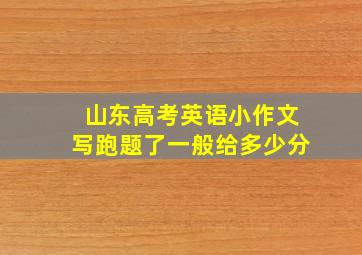 山东高考英语小作文
写跑题了一般给多少分